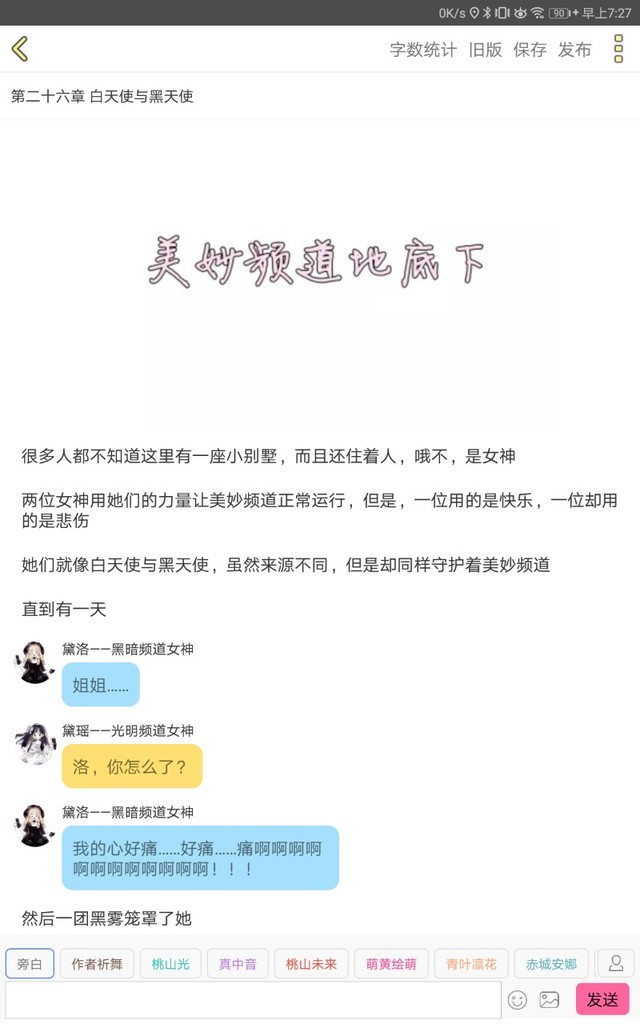 0K/s 90 早上7:27

字数统计 旧版 保存 发布

第二十六章 白天使与黑天使

美妙频道地底下

很多人都不知道这里有一座小别墅，而且还住着人，哦不，是女神

两位女神用她们的力量让美妙频道正常运行，但是，一位用的是快乐，一位却用的是悲伤

她们就像白天使与黑天使，虽然来源不同，但是却同样守护着美妙频道

直到有一天

黛洛——黑暗频道女神
姐姐……

黛瑶——光明频道女神
洛，你怎么了？

黛洛——黑暗频道女神
我的心好痛……好痛……痛啊啊啊啊啊啊啊啊啊啊啊啊！！！

然后一团黑雾笼罩了她

旁白 作者祈舞 桃山光 真中音 桃山未来 萌黄绘萌 青叶凛花 赤城安娜

发送